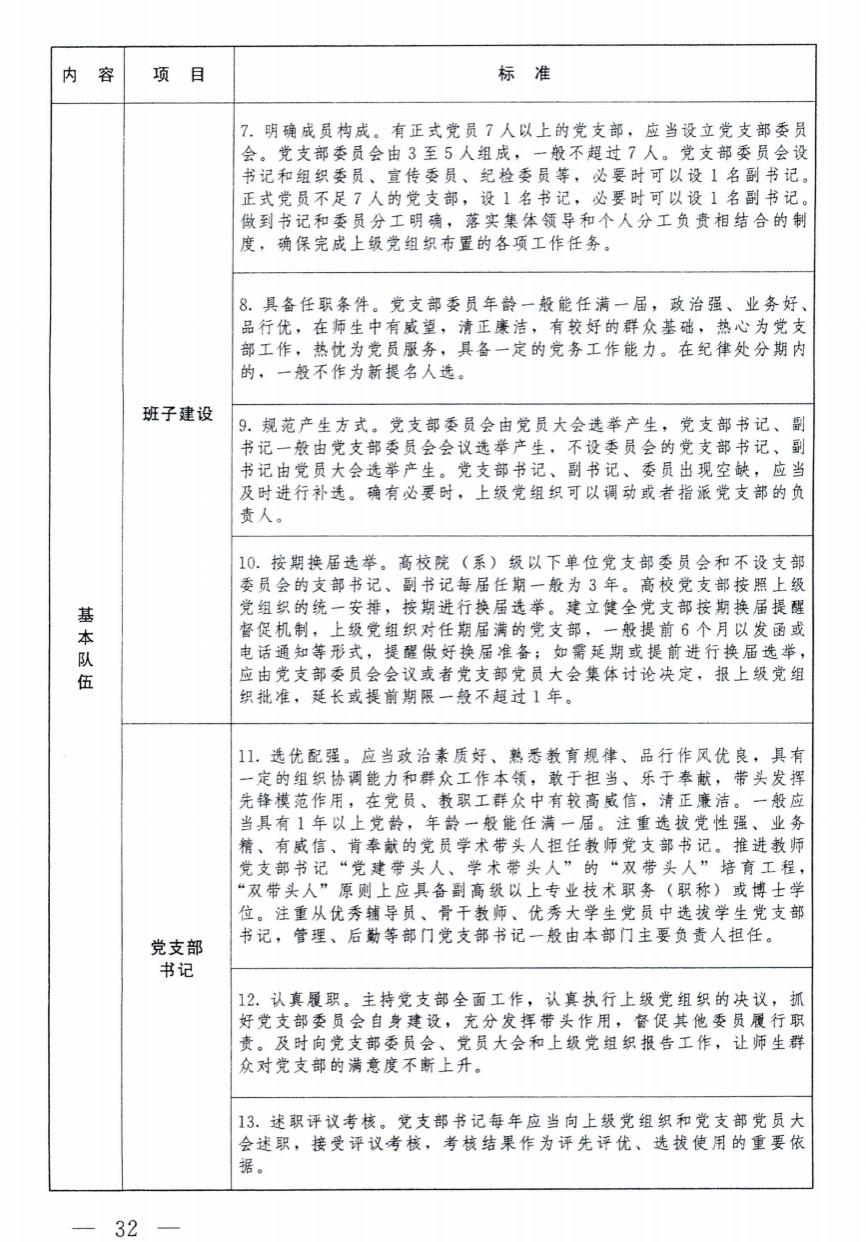 | 内容 | 项目 | 标准 |
|---|---|---|
| 基本队伍 | 班子建设 | 7.明确成员构成。有正式党员7人以上的党支部，应当设立党支部委员会。党支部委员会由3至5人组成，一般不超过7人。党支部委员会设书记和组织委员、宣传委员、纪检委员等，必要时可以设1名副书记。正式党员不足7人的党支部，设1名书记，必要时可以设1名副书记。做到书记和委员分工明确，落实集体领导和个人分工负责相结合的制度，确保完成上级党组织布置的各项工作任务。 |
|  |  | 8.具备任职条件。党支部委员年龄一般能任满一届，政治强、业务好、品行优，在师生中有威望，清正廉洁，有较好的群众基础，热心为党支部工作，热忱为党员服务，具备一定的党务工作能力。在纪律处分期内的，一般不作为新提名人选。 |
|  |  | 9.规范产生方式。党支部委员会由党员大会选举产生，党支部书记、副书记一般由党支部委员会会议选举产生，不设委员会的党支部书记、副书记由党员大会选举产生。党支部书记、副书记、委员出现空缺，应当及时进行补选。确有必要时，上级党组织可以调动或者指派党支部的负责人。 |
|  |  | 10.按期换届选举。高校院（系）级以下单位党支部委员会和不设支部委员会的支部书记、副书记每届任期一般为3年。高校党支部按照上级党组织的统一安排，按期进行换届选举。建立健全党支部按期换届提醒督促机制，上级党组织对任期届满的党支部，一般提前6个月以发函或电话通知等形式，提醒做好换届准备；如需延期或提前进行换届选举，应由党支部委员会会议或者党支部党员大会集体讨论决定，报上级党组织批准，延长或提前期限一般不超过1年。 |
|  | 党支部书记 | 11.选优配强。应当政治素质好、熟悉教育规律、品行作风优良，具有一定的组织协调能力和群众工作本领，敢于担当、乐于奉献，带头发挥先锋模范作用，在党员、教职工群众中有较高威信，清正廉洁。一般应当具有1年以上党龄，年龄一般能任满一届。注重选拔党性强、业务精、有威信、肯奉献的党员学术带头人担任教师党支部书记。推进教师党支部书记“党建带头人、学术带头人”的“双带头人”培育工程，“双带头人”原则上应具备副高级以上专业技术职务（职称）或博士学位。注重从优秀辅导员、骨干教师、优秀大学生党员中选拔学生党支部书记，管理、后勤等部门党支部书记一般由本部门主要负责人担任。 |
|  |  | 12.认真履职。主持党支部全面工作，认真执行上级党组织的决议，抓好党支部委员会自身建设，充分发挥带头作用，督促其他委员履行职责。及时向党支部委员会、党员大会和上级党组织报告工作，让师生群众对党支部的满意度不断上升。 |
|  |  | 13.述职评议考核。党支部书记每年应当向上级党组织和党支部党员大会述职，接受评议考核，考核结果作为评先评优、选拔使用的重要依据。 |

— 32 —